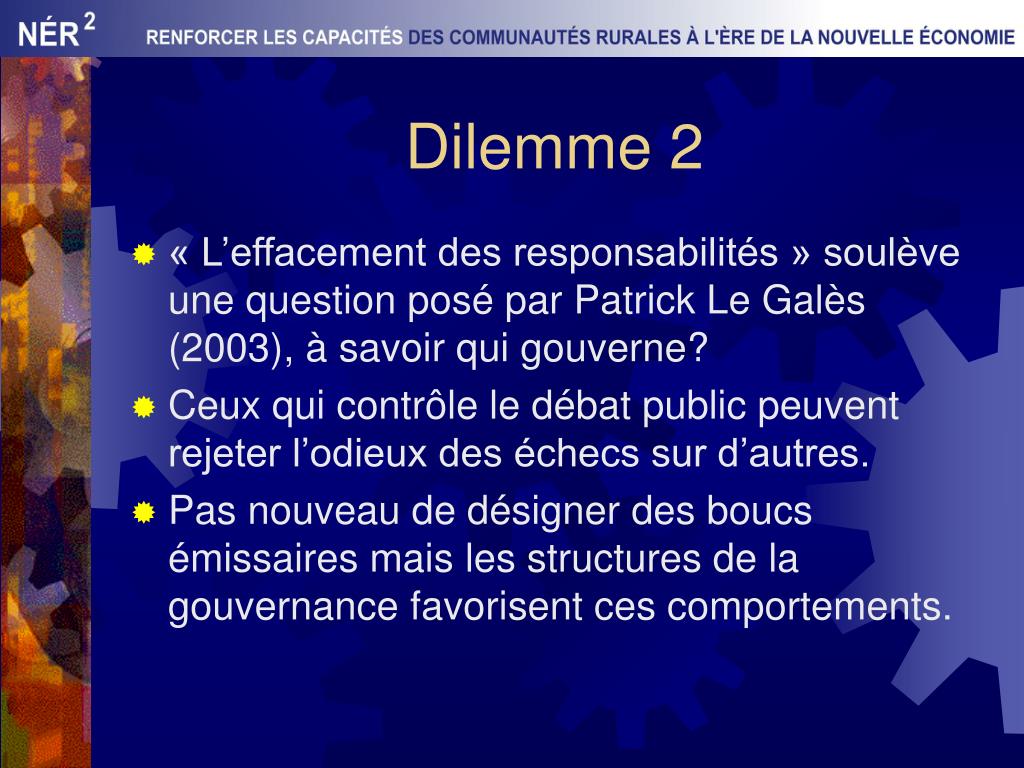 NÉR $^2$ RENFORCER LES CAPACITÉS DES COMMUNAUTÉS RURALES À L'ÈRE DE LA NOUVELLE ÉCONOMIE

Dilemme 2

« L’effacement des responsabilités » soulève une question posé par Patrick Le Galès (2003), à savoir qui gouverne?

Ceux qui contrôle le débat public peuvent rejeter l’odieux des échecs sur d’autres.

Pas nouveau de désigner des boucs émissaires mais les structures de la gouvernance favorisent ces comportements.